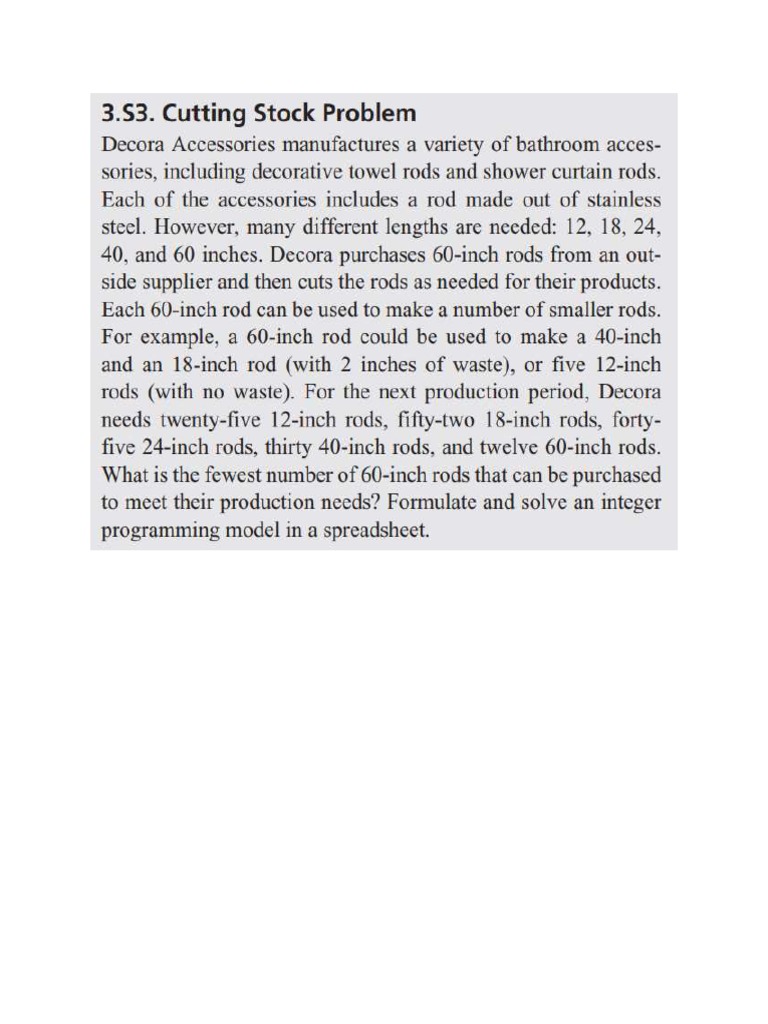 3.S3. Cutting Stock Problem

Decora Accessories manufactures a variety of bathroom accessories, including decorative towel rods and shower curtain rods. Each of the accessories includes a rod made out of stainless steel. However, many different lengths are needed: 12, 18, 24, 40, and 60 inches. Decora purchases 60-inch rods from an outside supplier and then cuts the rods as needed for their products. Each 60-inch rod can be used to make a number of smaller rods. For example, a 60-inch rod could be used to make a 40-inch and an 18-inch rod (with 2 inches of waste), or five 12-inch rods (with no waste). For the next production period, Decora needs twenty-five 12-inch rods, fifty-two 18-inch rods, forty-five 24-inch rods, thirty 40-inch rods, and twelve 60-inch rods. What is the fewest number of 60-inch rods that can be purchased to meet their production needs? Formulate and solve an integer programming model in a spreadsheet.